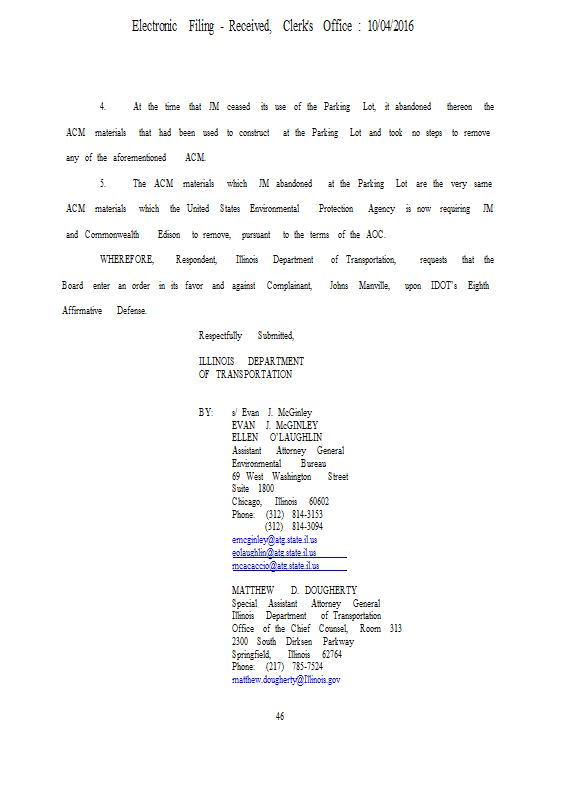 Electronic Filing - Received, Clerk's Office : 10/04/2016

4. At the time that JM ceased its use of the Parking Lot, it abandoned thereon the ACM materials that had been used to construct at the Parking Lot and took no steps to remove any of the aforementioned ACM.

5. The ACM materials which JM abandoned at the Parking Lot are the very same ACM materials which the United States Environmental Protection Agency is now requiring JM and Commonwealth Edison to remove, pursuant to the terms of the AOC.

WHEREFORE, Respondent, Illinois Department of Transportation, requests that the Board enter an order in its favor and against Complainant, Johns Manville, upon IDOT's Eighth Affirmative Defense.

Respectfully Submitted,

ILLINOIS DEPARTMENT
OF TRANSPORTATION

BY: s/ Evan J. McGinley
EVAN J. McGINLEY
ELLEN O'LAUGHLIN
Assistant Attorney General
Environmental Bureau
69 West Washington Street
Suite 1800
Chicago, Illinois 60602
Phone: (312) 814-3153
(312) 814-3094
emcginley@atg.state.il.us
eolaughlin@atg.state.il.us
mcacaccio@atg.state.il.us

MATTHEW D. DOUGHERTY
Special Assistant Attorney General
Illinois Department of Transportation
Office of the Chief Counsel, Room 313
2300 South Dirksen Parkway
Springfield, Illinois 62764
Phone: (217) 785-7524
matthew.dougherty@Illinois.gov

46